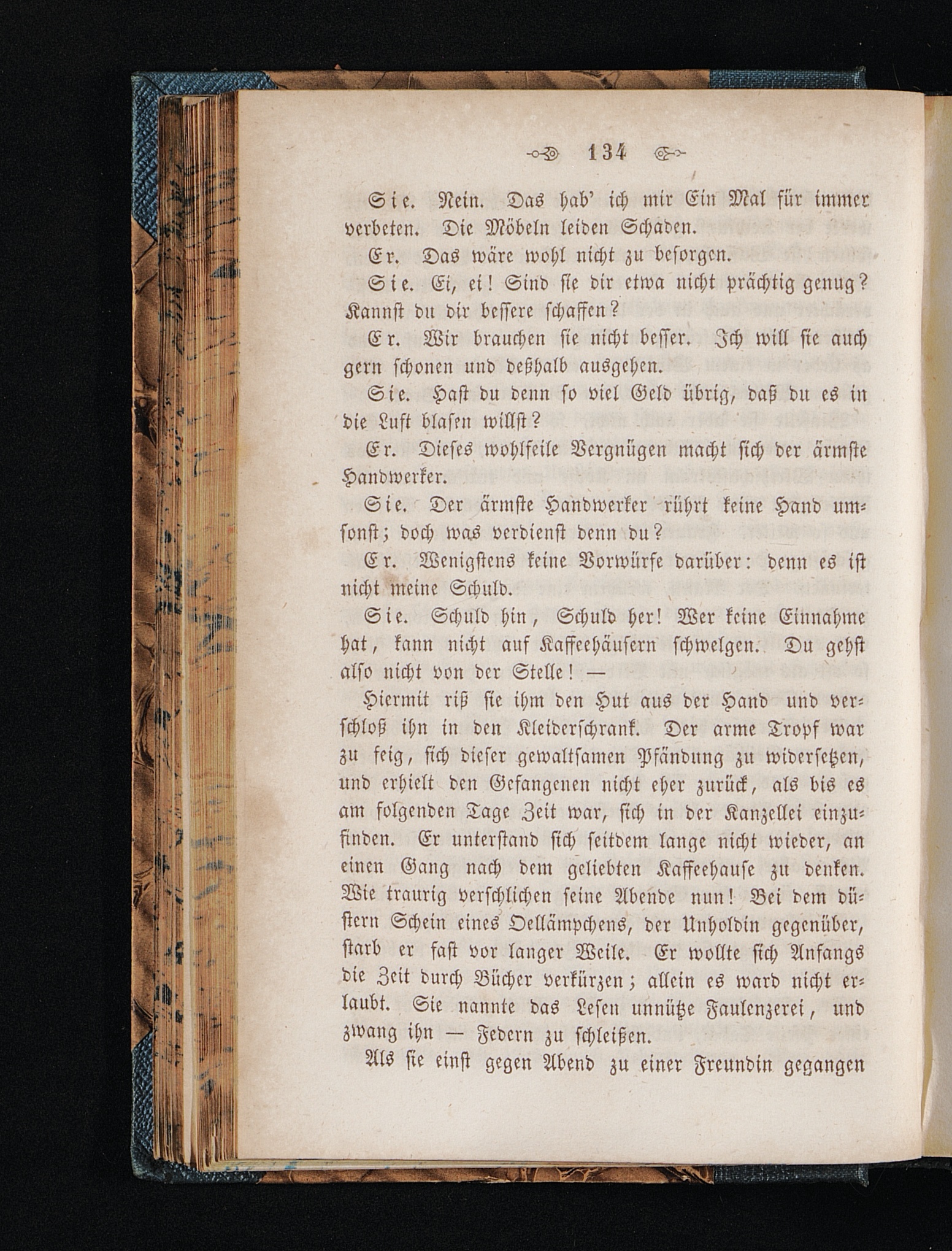 134

Sie. Nein. Das hab' ich mir Ein Mal für immer verbeten. Die Möbeln leiden Schaden.

Er. Das wäre wohl nicht zu besorgen.

Sie. Ei, ei! Sind sie dir etwa nicht prächtig genug? Kannst du dir bessere schaffen?

Er. Wir brauchen sie nicht besser. Ich will sie auch gern schonen und deßhalb ausgehen.

Sie. Hast du denn so viel Geld übrig, daß du es in die Luft blasen willst?

Er. Dieses wohlfeile Vergnügen macht sich der ärmste Handwerker.

Sie. Der ärmste Handwerker rührt keine Hand umsonst; doch was verdienst denn du?

Er. Wenigstens keine Vorwürfe darüber: denn es ist nicht meine Schuld.

Sie. Schuld hin, Schuld her! Wer keine Einnahme hat, kann nicht auf Kaffeehäusern schwelgen. Du gehst also nicht von der Stelle! —

Hiermit riß sie ihm den Hut aus der Hand und verschloß ihn in den Kleiderschrank. Der arme Tropf war zu feig, sich dieser gewaltsamen Pfändung zu widersetzen, und erhielt den Gefangenen nicht eher zurück, als bis es am folgenden Tage Zeit war, sich in der Kanzellei einzufinden. Er unterstand sich seitdem lange nicht wieder, an einen Gang nach dem geliebten Kaffeehause zu denken. Wie traurig verschlichen seine Abende nun! Bei dem düstern Schein eines Oellämpchens, der Unholdin gegenüber, starb er fast vor langer Weile. Er wollte sich Anfangs die Zeit durch Bücher verkürzen; allein es ward nicht erlaubt. Sie nannte das Lesen unnütze Faulenzerei, und zwang ihn — Federn zu schleißen.

Als sie einst gegen Abend zu einer Freundin gegangen